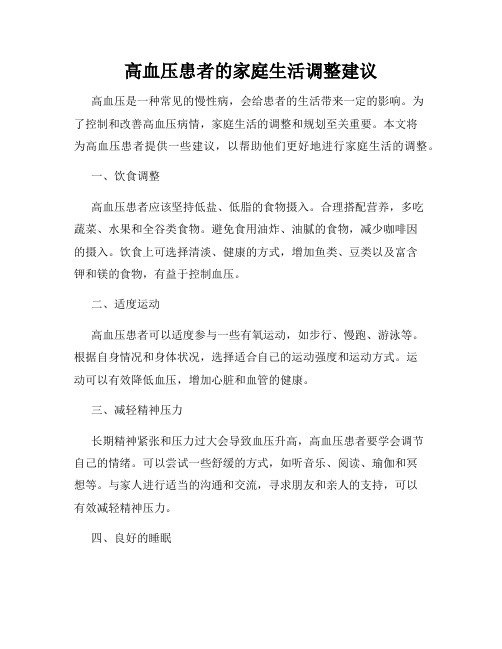 高血压患者的家庭生活调整建议

高血压是一种常见的慢性病，会给患者的生活带来一定的影响。为了控制和改善高血压病情，家庭生活的调整和规划至关重要。本文将为高血压患者提供一些建议，以帮助他们更好地进行家庭生活的调整。

一、饮食调整

高血压患者应该坚持低盐、低脂的食物摄入。合理搭配营养，多吃蔬菜、水果和全谷类食物。避免食用油炸、油腻的食物，减少咖啡因的摄入。饮食上可选择清淡、健康的方式，增加鱼类、豆类以及富含钾和镁的食物，有益于控制血压。

二、适度运动

高血压患者可以适度参与一些有氧运动，如步行、慢跑、游泳等。根据自身情况和身体状况，选择适合自己的运动强度和运动方式。运动可以有效降低血压，增加心脏和血管的健康。

三、减轻精神压力

长期精神紧张和压力过大会导致血压升高，高血压患者要学会调节自己的情绪。可以尝试一些舒缓的方式，如听音乐、阅读、瑜伽和冥想等。与家人进行适当的沟通和交流，寻求朋友和亲人的支持，可以有效减轻精神压力。

四、良好的睡眠